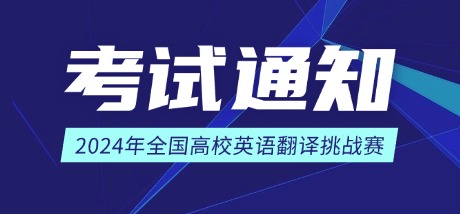 考试通知

2024年全国高校英语翻译挑战赛